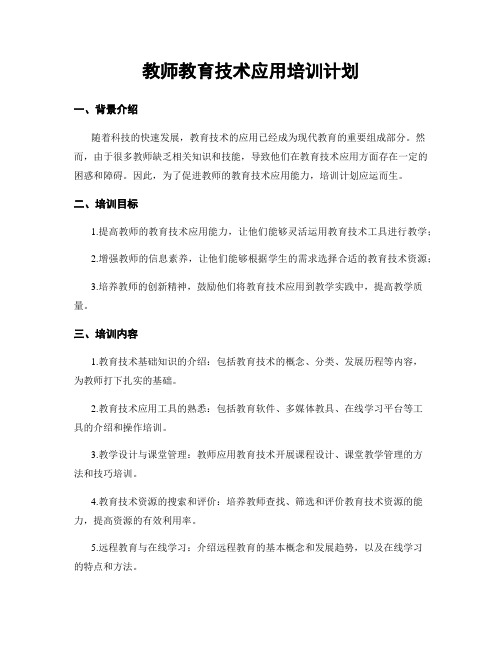 教师教育技术应用培训计划

一、背景介绍

随着科技的快速发展，教育技术的应用已经成为现代教育的重要组成部分。然而，由于很多教师缺乏相关知识和技能，导致他们在教育技术应用方面存在一定的困惑和障碍。因此，为了促进教师的教育技术应用能力，培训计划应运而生。

二、培训目标

1.提高教师的教育技术应用能力，让他们能够灵活运用教育技术工具进行教学；

2.增强教师的信息素养，让他们能够根据学生的需求选择合适的教育技术资源；

3.培养教师的创新精神，鼓励他们将教育技术应用到教学实践中，提高教学质量。

三、培训内容

1.教育技术基础知识的介绍：包括教育技术的概念、分类、发展历程等内容，为教师打下扎实的基础。

2.教育技术应用工具的熟悉：包括教育软件、多媒体教具、在线学习平台等工具的介绍和操作培训。

3.教学设计与课堂管理：教师应用教育技术开展课程设计、课堂教学管理的方法和技巧培训。

4.教育技术资源的搜索和评价：培养教师查找、筛选和评价教育技术资源的能力，提高资源的有效利用率。

5.远程教育与在线学习：介绍远程教育的基本概念和发展趋势，以及在线学习的特点和方法。